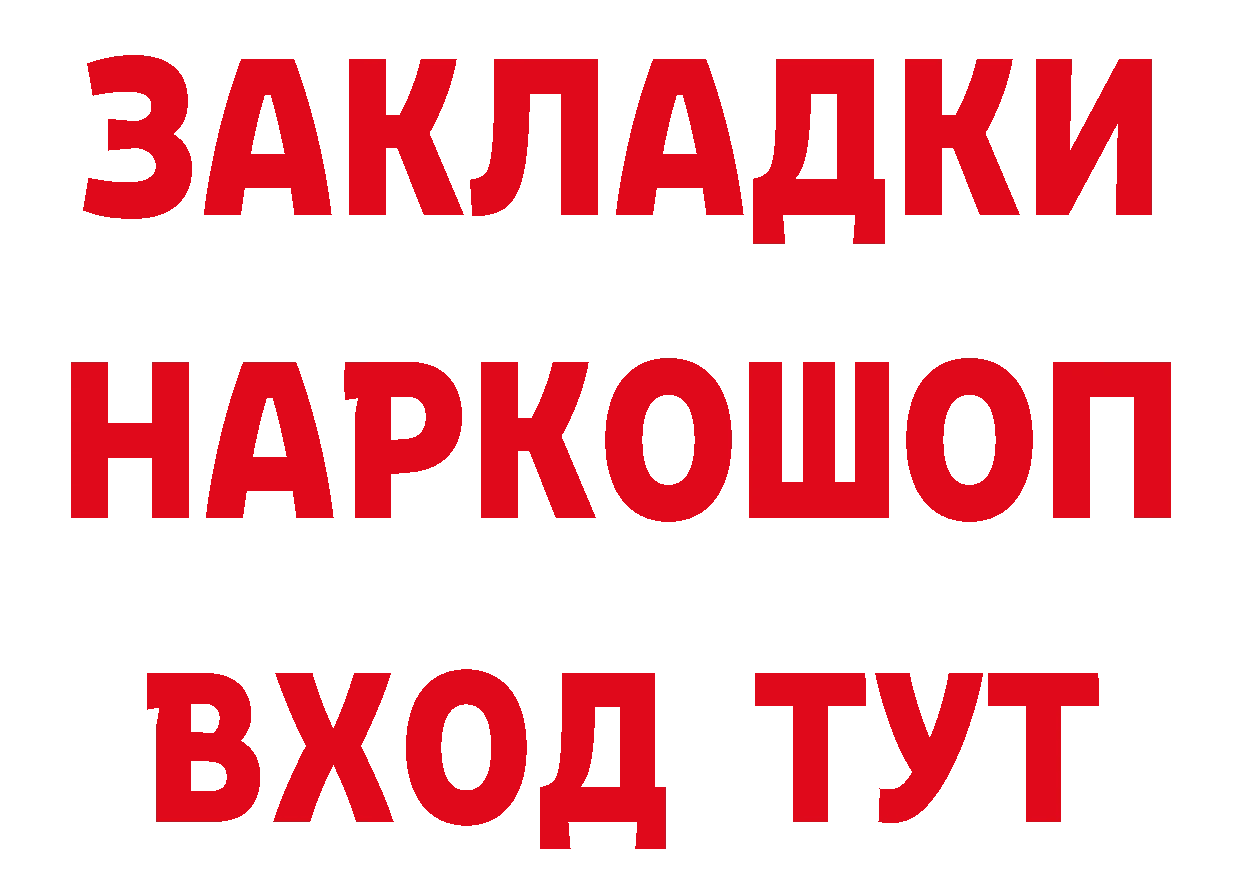 ЗАКЛАДКИ НАРКОШОП ВХОД ТУТ